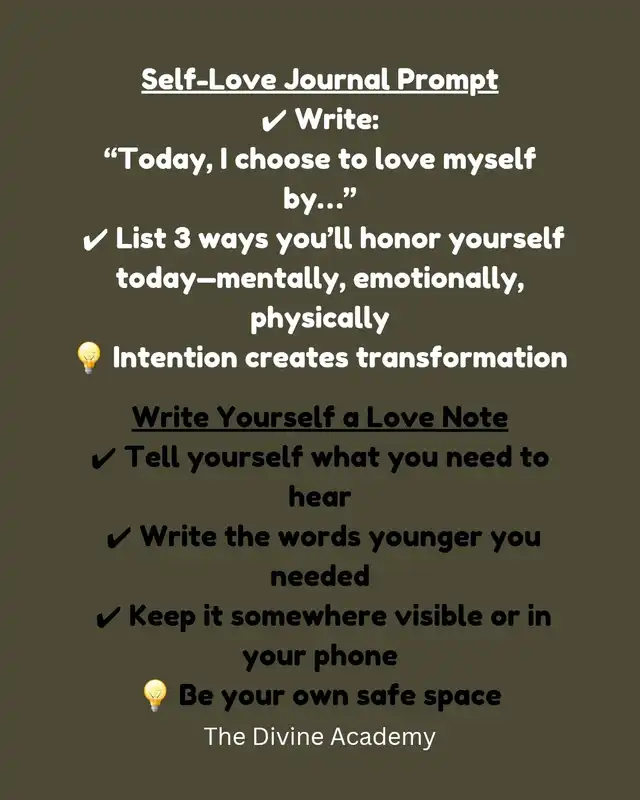 Self-Love Journal Prompt

✔ Write:
"Today, I choose to love myself by..."
✔ List 3 ways you'll honor yourself today—mentally, emotionally, physically
💡 Intention creates transformation

Write Yourself a Love Note

✔ Tell yourself what you need to hear
✔ Write the words younger you needed
✔ Keep it somewhere visible or in your phone
💡 Be your own safe space

The Divine Academy